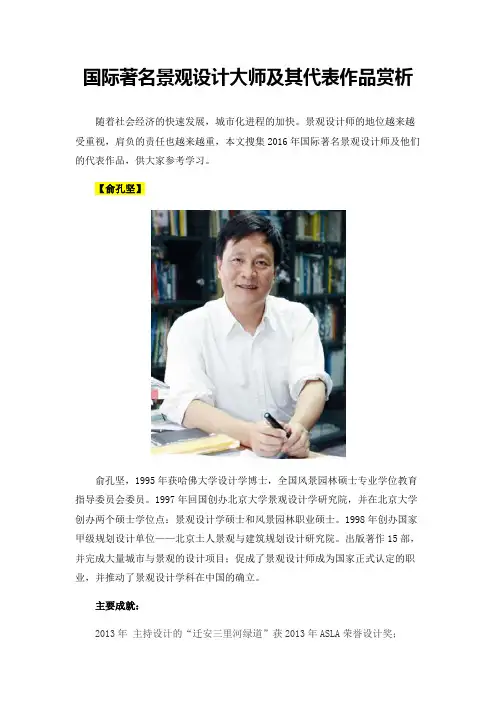 国际著名景观设计大师及其代表作品赏析

随着社会经济的快速发展，城市化进程的加快。景观设计师的地位越来越受重视，肩负的责任也越来越重，本文搜集2016年国际著名景观设计师及他们的代表作品，供大家参考学习。

【俞孔坚】

俞孔坚，1995年获哈佛大学设计学博士，全国风景园林硕士专业学位教育指导委员会委员。1997年回国创办北京大学景观设计学研究院，并在北京大学创办两个硕士学位点：景观设计学硕士和风景园林职业硕士。1998年创办国家甲级规划设计单位——北京土人景观与建筑规划设计研究院。出版著作15部，并完成大量城市与景观的设计项目；促成了景观设计师成为国家正式认定的职业，并推动了景观设计学科在中国的确立。

主要成就：

2013年 主持设计的“迁安三里河绿道”获2013年ASLA荣誉设计奖；